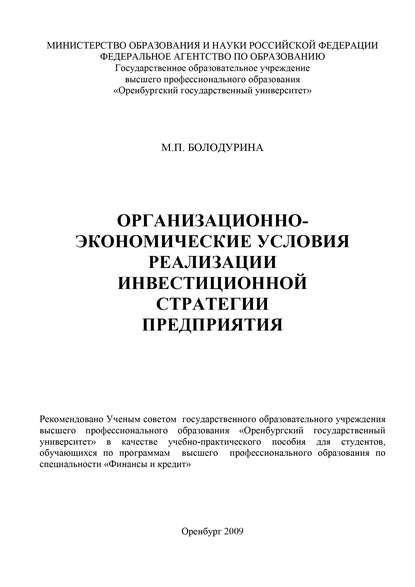 МИНИСТЕРСТВО ОБРАЗОВАНИЯ И НАУКИ РОССИЙСКОЙ ФЕДЕРАЦИИ
ФЕДЕРАЛЬНОЕ АГЕНТСТВО ПО ОБРАЗОВАНИЮ
Государственное образовательное учреждение
высшего профессионального образования
«Оренбургский государственный университет»

М.П. БОЛОДУРИНА

ОРГАНИЗАЦИОННО-ЭКОНОМИЧЕСКИЕ УСЛОВИЯ РЕАЛИЗАЦИИ ИНВЕСТИЦИОННОЙ СТРАТЕГИИ ПРЕДПРИЯТИЯ

Рекомендовано Ученым советом государственного образовательного учреждения высшего профессионального образования «Оренбургский государственный университет» в качестве учебно-практического пособия для студентов, обучающихся по программам высшего профессионального образования по специальности «Финансы и кредит»

Оренбург 2009